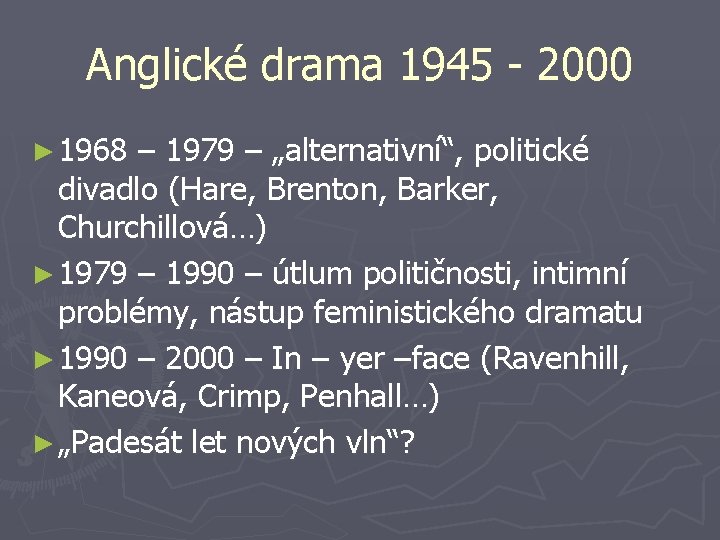 Anglické drama 1945 - 2000

► 1968 – 1979 – „alternativní“, politické divadlo (Hare, Brenton, Barker, Churchillová…)

► 1979 – 1990 – útlum političnosti, intimní problémy, nástup feministického dramatu

► 1990 – 2000 – In – yer –face (Ravenhill, Kaneová, Crimp, Penhall…)

► „Padesát let nových vln“?